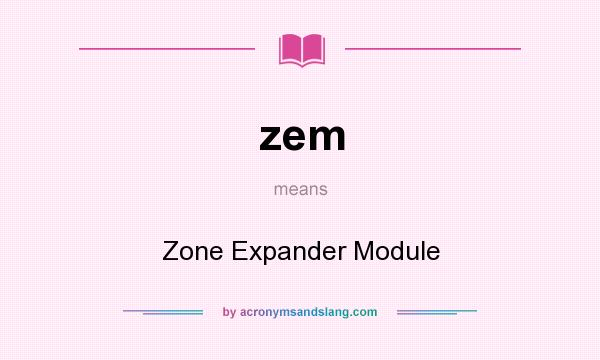 zem

means

Zone Expander Module

by acronymsandslang.com